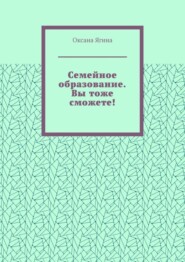 Оксана Ягина

Семейное образование. Вы тоже сможете!